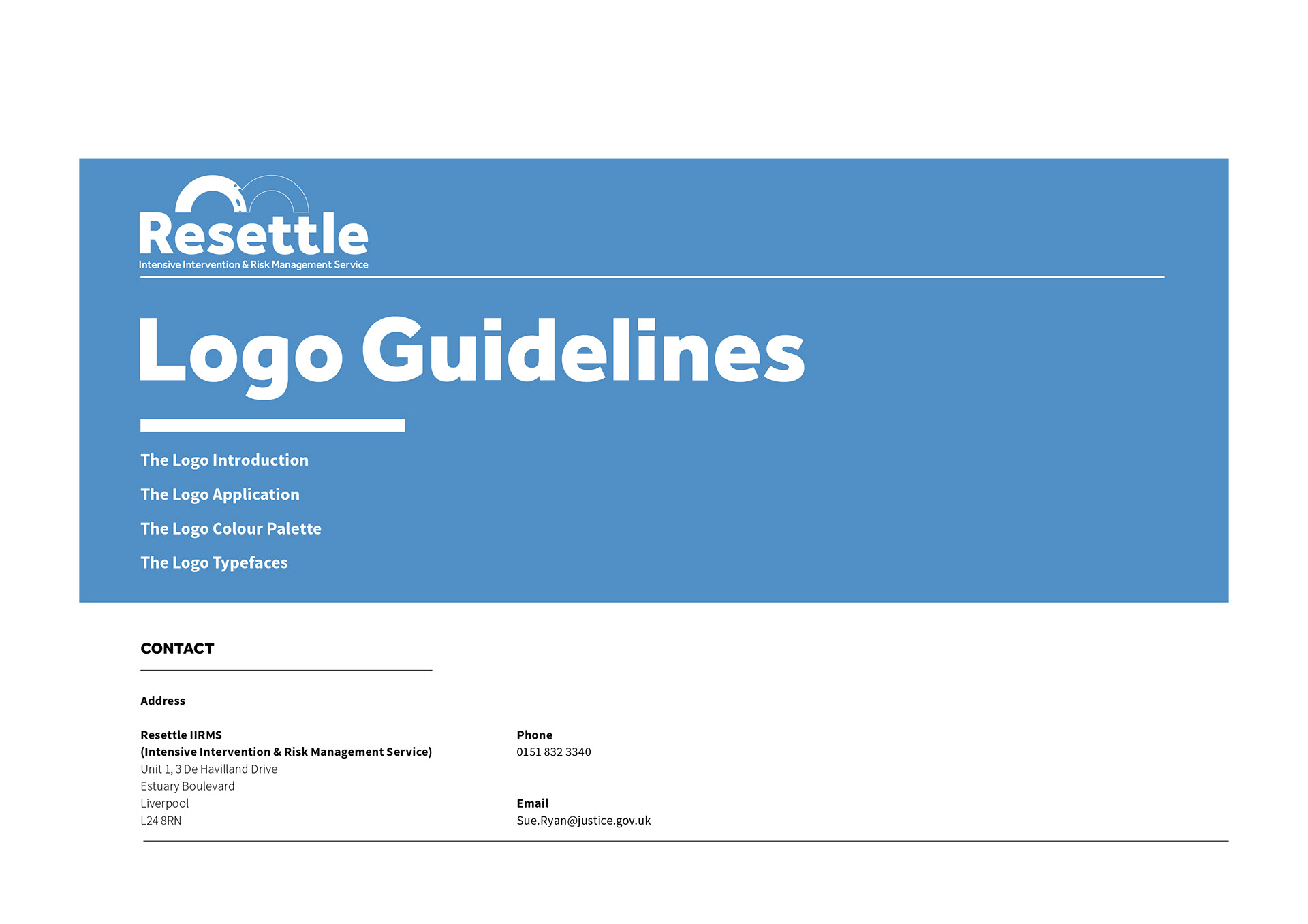 Resettle
Intensive Intervention & Risk Management Service

Logo Guidelines

The Logo Introduction

The Logo Application

The Logo Colour Palette

The Logo Typefaces

CONTACT

Address

Resettle IIRMS
(Intensive Intervention & Risk Management Service)
Unit 1, 3 De Havilland Drive
Estuary Boulevard
Liverpool
L24 8RN

Phone
0151 832 3340

Email
Sue.Ryan@justice.gov.uk